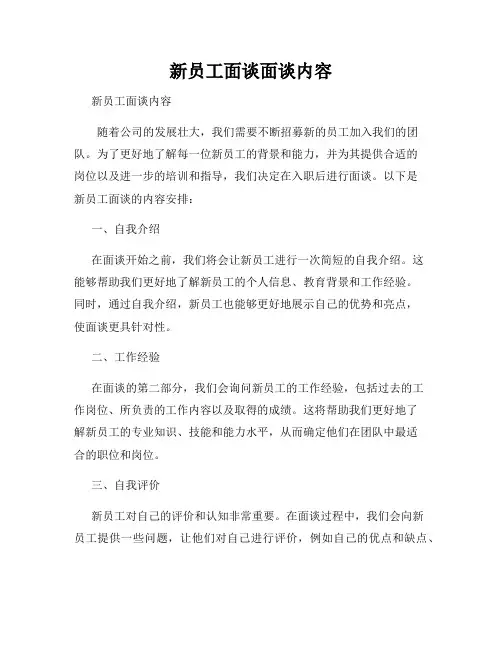 新员工面谈面谈内容

新员工面谈内容

随着公司的发展壮大，我们需要不断招募新的员工加入我们的团队。为了更好地了解每一位新员工的背景和能力，并为其提供合适的岗位以及进一步的培训和指导，我们决定在入职后进行面谈。以下是新员工面谈的内容安排：

一、自我介绍

在面谈开始之前，我们将会让新员工进行一次简短的自我介绍。这能够帮助我们更好地了解新员工的个人信息、教育背景和工作经验。同时，通过自我介绍，新员工也能够更好地展示自己的优势和亮点，使面谈更具针对性。

二、工作经验

在面谈的第二部分，我们会询问新员工的工作经验，包括过去的工作岗位、所负责的工作内容以及取得的成绩。这将帮助我们更好地了解新员工的专业知识、技能和能力水平，从而确定他们在团队中最适合的职位和岗位。

三、自我评价

新员工对自己的评价和认知非常重要。在面谈过程中，我们会向新员工提供一些问题，让他们对自己进行评价，例如自己的优点和缺点、